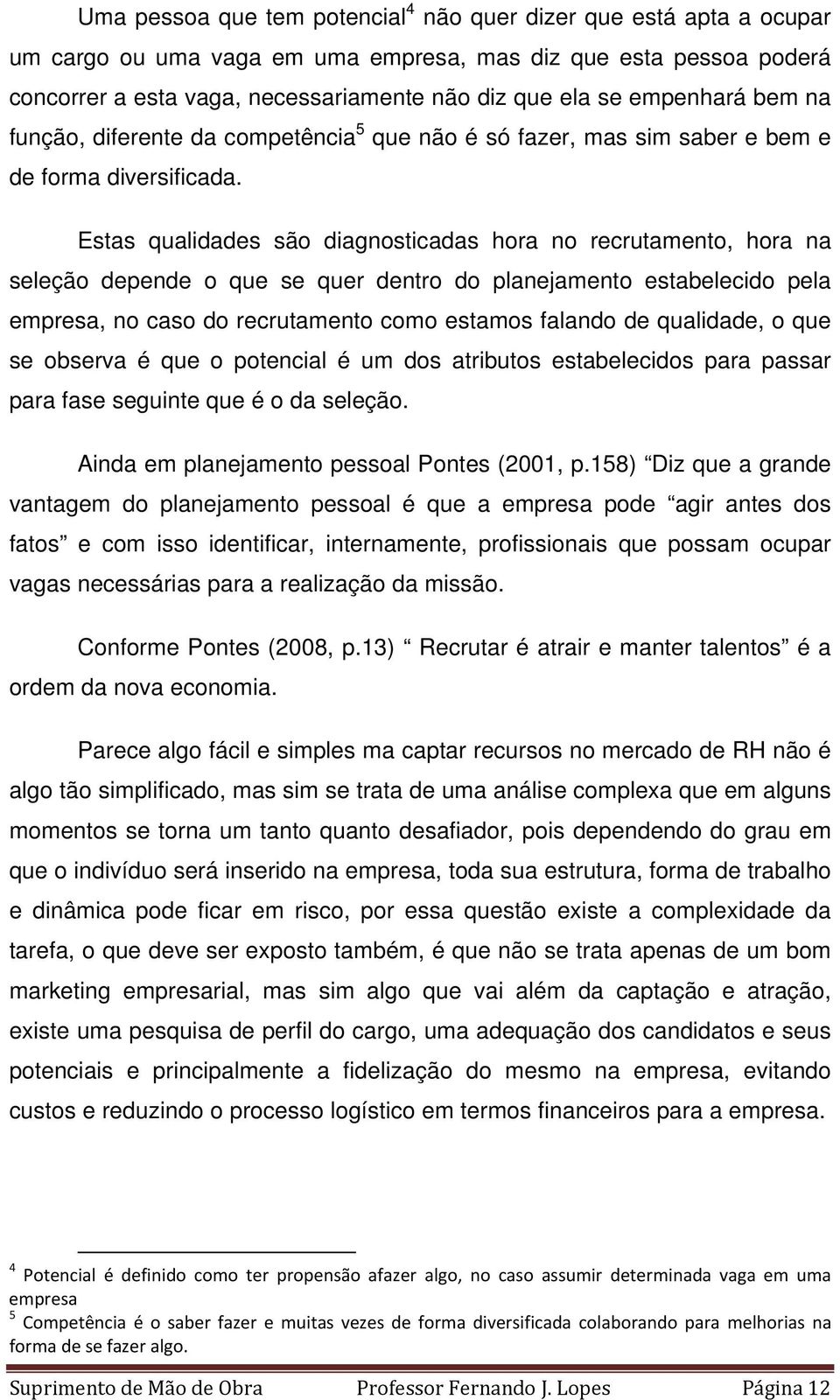 Uma pessoa que tem potencial$^4$ não quer dizer que está apta a ocupar um cargo ou uma vaga em uma empresa, mas diz que esta pessoa poderá concorrer a esta vaga, necessariamente não diz que ela se empenhará bem na função, diferente da competência$^5$ que não é só fazer, mas sim saber e bem e de forma diversificada.

Estas qualidades são diagnosticadas hora no recrutamento, hora na seleção depende o que se quer dentro do planejamento estabelecido pela empresa, no caso do recrutamento como estamos falando de qualidade, o que se observa é que o potencial é um dos atributos estabelecidos para passar para fase seguinte que é o da seleção.

Ainda em planejamento pessoal Pontes (2001, p.158) “Diz que a grande vantagem do planejamento pessoal é que a empresa pode “agir antes dos fatos” e com isso identificar, internamente, profissionais que possam ocupar vagas necessárias para a realização da missão.

Conforme Pontes (2008, p.13) “ Recrutar é atrair e manter talentos” é a ordem da nova economia.

Parece algo fácil e simples ma captar recursos no mercado de RH não é algo tão simplificado, mas sim se trata de uma análise complexa que em alguns momentos se torna um tanto quanto desafiador, pois dependendo do grau em que o indivíduo será inserido na empresa, toda sua estrutura, forma de trabalho e dinâmica pode ficar em risco, por essa questão existe a complexidade da tarefa, o que deve ser exposto também, é que não se trata apenas de um bom marketing empresarial, mas sim algo que vai além da captação e atração, existe uma pesquisa de perfil do cargo, uma adequação dos candidatos e seus potenciais e principalmente a fidelização do mesmo na empresa, evitando custos e reduzindo o processo logístico em termos financeiros para a empresa.

$^4$ Potencial é definido como ter propensão afazer algo, no caso assumir determinada vaga em uma empresa
$^5$ Competência é o saber fazer e muitas vezes de forma diversificada colaborando para melhorias na forma de se fazer algo.

Suprimento de Mão de Obra Professor Fernando J. Lopes Página 12